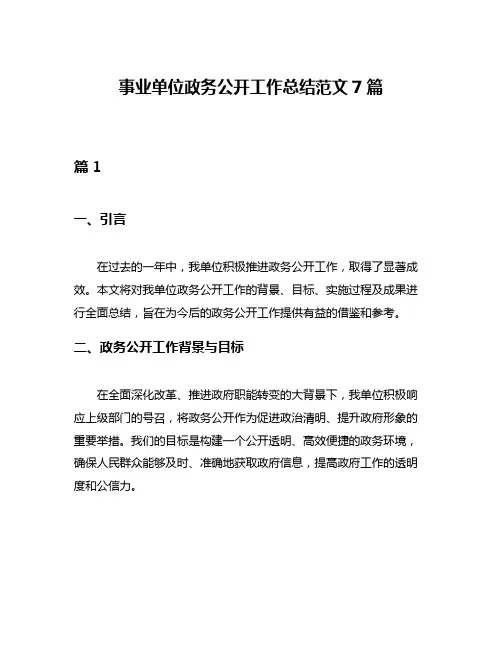 事业单位政务公开工作总结范文 7 篇

篇 1

一、引言

在过去的一年中，我单位积极推进政务公开工作，取得了显著成效。本文将对我单位政务公开工作的背景、目标、实施过程及成果进行全面总结，旨在为今后的政务公开工作提供有益的借鉴和参考。

二、政务公开工作背景与目标

在全面深化改革、推进政府职能转变的大背景下，我单位积极响应上级部门的号召，将政务公开作为促进政治清明、提升政府形象的重要举措。我们的目标是构建一个公开透明、高效便捷的政务环境，确保人民群众能够及时、准确地获取政府信息，提高政府工作的透明度和公信力。